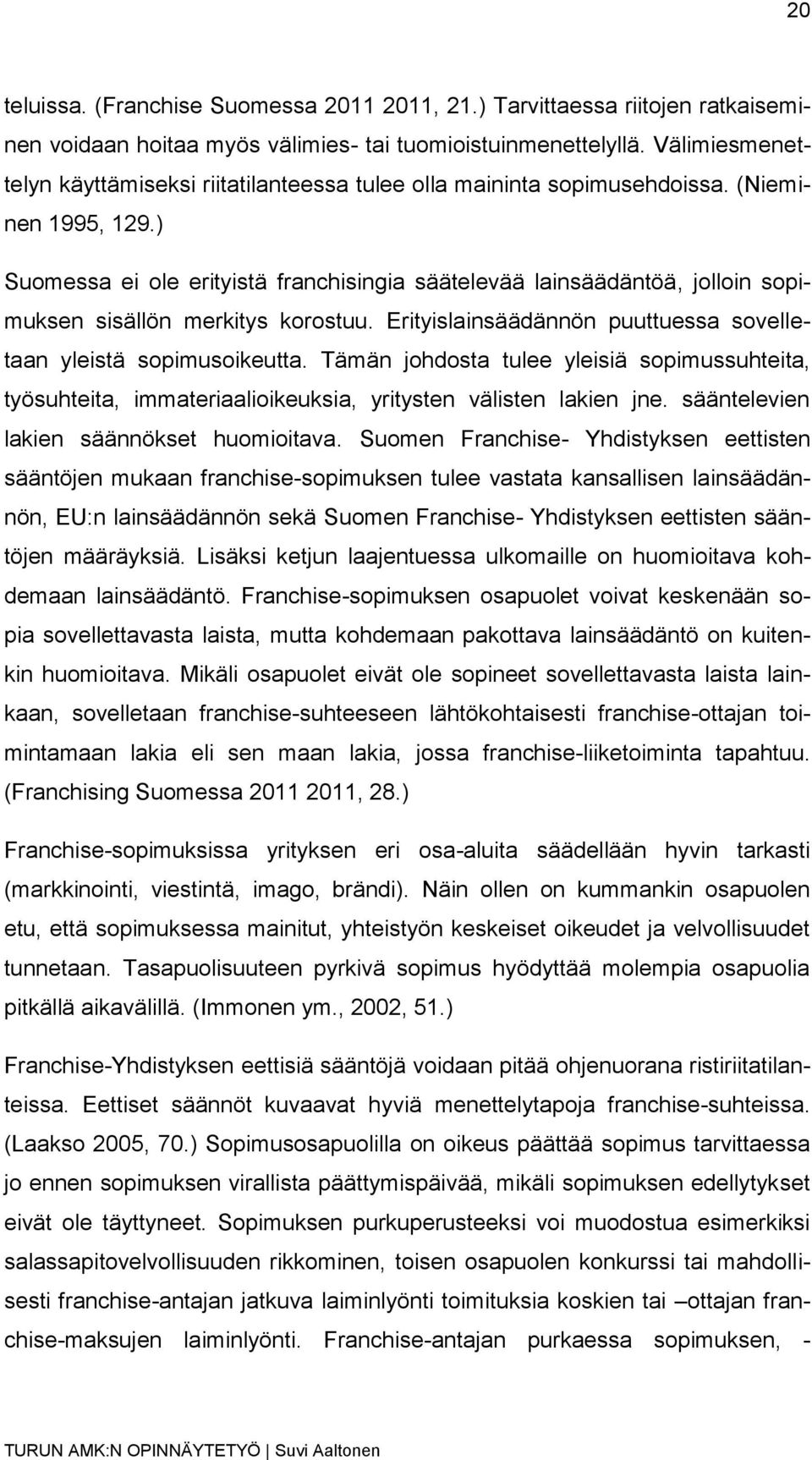 20

teluissa. (Franchise Suomessa 2011 2011, 21.) Tarvittaessa riitojen ratkaiseminen voidaan hoitaa myös välimies- tai tuomioistuinmenettelyllä. Välimiesmenettelyn käyttämiseksi riitatilanteessa tulee olla maininta sopimusehdoissa. (Nieminen 1995, 129.)

Suomessa ei ole erityistä franchisingia säätelevää lainsäädäntöä, jolloin sopimuksen sisällön merkitys korostuu. Erityislainsäädännön puuttuessa sovelletaan yleistä sopimusoikeutta. Tämän johdosta tulee yleisiä sopimussuhteita, työsuhteita, immateriaalioikeuksia, yritysten välisten lakien jne. sääntelevien lakien säännökset huomioitava. Suomen Franchise- Yhdistyksen eettisten sääntöjen mukaan franchise-sopimuksen tulee vastata kansallisen lainsäädännön, EU:n lainsäädännön sekä Suomen Franchise- Yhdistyksen eettisten sääntöjen määräyksiä. Lisäksi ketjun laajentuessa ulkomaille on huomioitava kohdemaan lainsäädäntö. Franchise-sopimuksen osapuolet voivat keskenään sopia sovellettavasta laista, mutta kohdemaan pakottava lainsäädäntö on kuitenkin huomioitava. Mikäli osapuolet eivät ole sopineet sovellettavasta laista lainkaan, sovelletaan franchise-suhteeseen lähtökohtaisesti franchise-ottajan toimintamaan lakia eli sen maan lakia, jossa franchise-liiketoiminta tapahtuu. (Franchising Suomessa 2011 2011, 28.)

Franchise-sopimuksissa yrityksen eri osa-aluita säädellään hyvin tarkasti (markkinointi, viestintä, imago, brändi). Näin ollen on kummankin osapuolen etu, että sopimuksessa mainitut, yhteistyön keskeiset oikeudet ja velvollisuudet tunnetaan. Tasapuolisuuteen pyrkivä sopimus hyödyttää molempia osapuolia pitkällä aikavälillä. (Immonen ym., 2002, 51.)

Franchise-Yhdistyksen eettisiä sääntöjä voidaan pitää ohjenuorana ristiriitatilanteissa. Eettiset säännöt kuvaavat hyviä menettelytapoja franchise-suhteissa. (Laakso 2005, 70.) Sopimusosapuolilla on oikeus päättää sopimus tarvittaessa jo ennen sopimuksen virallista päättymispäivää, mikäli sopimuksen edellytykset eivät ole täyttyneet. Sopimuksen purkuperusteeksi voi muodostua esimerkiksi salassapitovelvollisuuden rikkominen, toisen osapuolen konkurssi tai mahdollisesti franchise-antajan jatkuva laiminlyönti toimituksia koskien tai –ottajan franchise-maksujen laiminlyönti. Franchise-antajan purkaessa sopimuksen, -

TURUN AMK:N OPINNÄYTETYÖ | Suvi Aaltonen